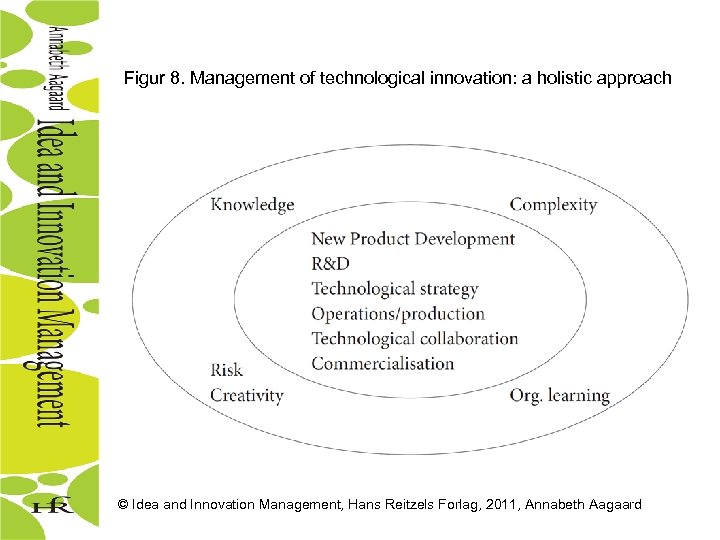 Annabeth Aagaard
Idea and Innovation Management

Figur 8. Management of technological innovation: a holistic approach

Knowledge

Complexity

New Product Development
R&D
Technological strategy
Operations/production
Technological collaboration
Commercialisation

Risk
Creativity

Org. learning

HR

© Idea and Innovation Management, Hans Reitzels Forlag, 2011, Annabeth Aagaard